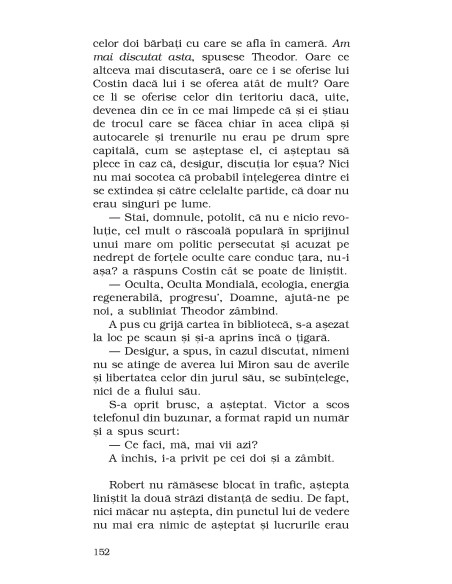 celor doi bărbați cu care se afla în cameră. Am mai discutat asta, spusese Theodor. Oare ce altceva mai discutaseră, oare ce i se oferise lui Costin dacă lui i se oferea atât de mult? Oare ce li se oferise celor din teritoriu dacă, uite, devenea din ce în ce mai limpede că și ei știau de trocul care se făcea chiar în acea clipă și autocarele și trenurile nu erau pe drum spre capitală, cum se așteptase el, ci așteptau să plece în caz că, desigur, discuția lor eșua? Nici nu mai socotea că probabil înțelegerea dintre ei se extindea și către celelalte partide, că doar nu erau singuri pe lume.

— Stai, domnule, potolit, că nu e nicio revoluție, cel mult o răscoală populară în sprijinul unui mare om politic persecutat și acuzat pe nedrept de forțele oculte care conduc țara, nu-i așa? a răspuns Costin cât se poate de liniștit.

— Oculta, Oculta Mondială, ecologia, energia regenerabilă, progresu', Doamne, ajută-ne pe noi, a subliniat Theodor zâmbind.

A pus cu grijă cartea în bibliotecă, s-a așezat la loc pe scaun și și-a aprins încă o țigară.

— Desigur, a spus, în cazul discutat, nimeni nu se atinge de averea lui Miron sau de averile și libertatea celor din jurul său, se subînțelege, nici de a fiului său.

S-a oprit brusc, a așteptat. Victor a scos telefonul din buzunar, a format rapid un număr și a spus scurt:

— Ce faci, mă, mai vii azi?

A închis, i-a privit pe cei doi și a zâmbit.

Robert nu rămăsese blocat în trafic, aștepta liniștit la două străzi distanță de sediu. De fapt, nici măcar nu aștepta, din punctul lui de vedere nu mai era nimic de așteptat și lucrurile erau

152